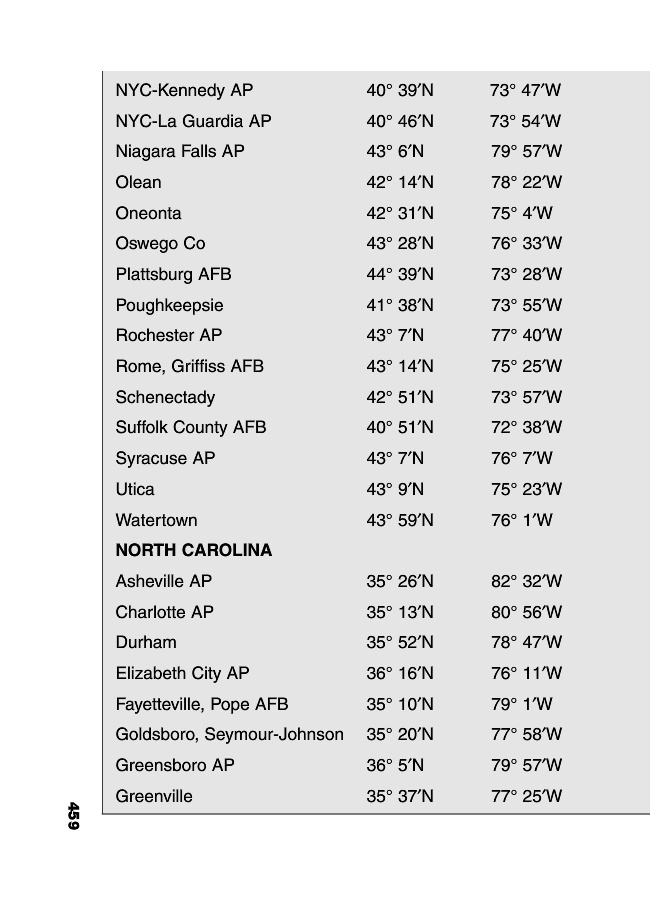 | | | |
|---|---|---|
| NYC-Kennedy AP | 40° 39′N | 73° 47′W |
| NYC-La Guardia AP | 40° 46′N | 73° 54′W |
| Niagara Falls AP | 43° 6′N | 79° 57′W |
| Olean | 42° 14′N | 78° 22′W |
| Oneonta | 42° 31′N | 75° 4′W |
| Oswego Co | 43° 28′N | 76° 33′W |
| Plattsburg AFB | 44° 39′N | 73° 28′W |
| Poughkeepsie | 41° 38′N | 73° 55′W |
| Rochester AP | 43° 7′N | 77° 40′W |
| Rome, Griffiss AFB | 43° 14′N | 75° 25′W |
| Schenectady | 42° 51′N | 73° 57′W |
| Suffolk County AFB | 40° 51′N | 72° 38′W |
| Syracuse AP | 43° 7′N | 76° 7′W |
| Utica | 43° 9′N | 75° 23′W |
| Watertown | 43° 59′N | 76° 1′W |
| **NORTH CAROLINA** | | |
| Asheville AP | 35° 26′N | 82° 32′W |
| Charlotte AP | 35° 13′N | 80° 56′W |
| Durham | 35° 52′N | 78° 47′W |
| Elizabeth City AP | 36° 16′N | 76° 11′W |
| Fayetteville, Pope AFB | 35° 10′N | 79° 1′W |
| Goldsboro, Seymour-Johnson | 35° 20′N | 77° 58′W |
| Greensboro AP | 36° 5′N | 79° 57′W |
| Greenville | 35° 37′N | 77° 25′W |

459